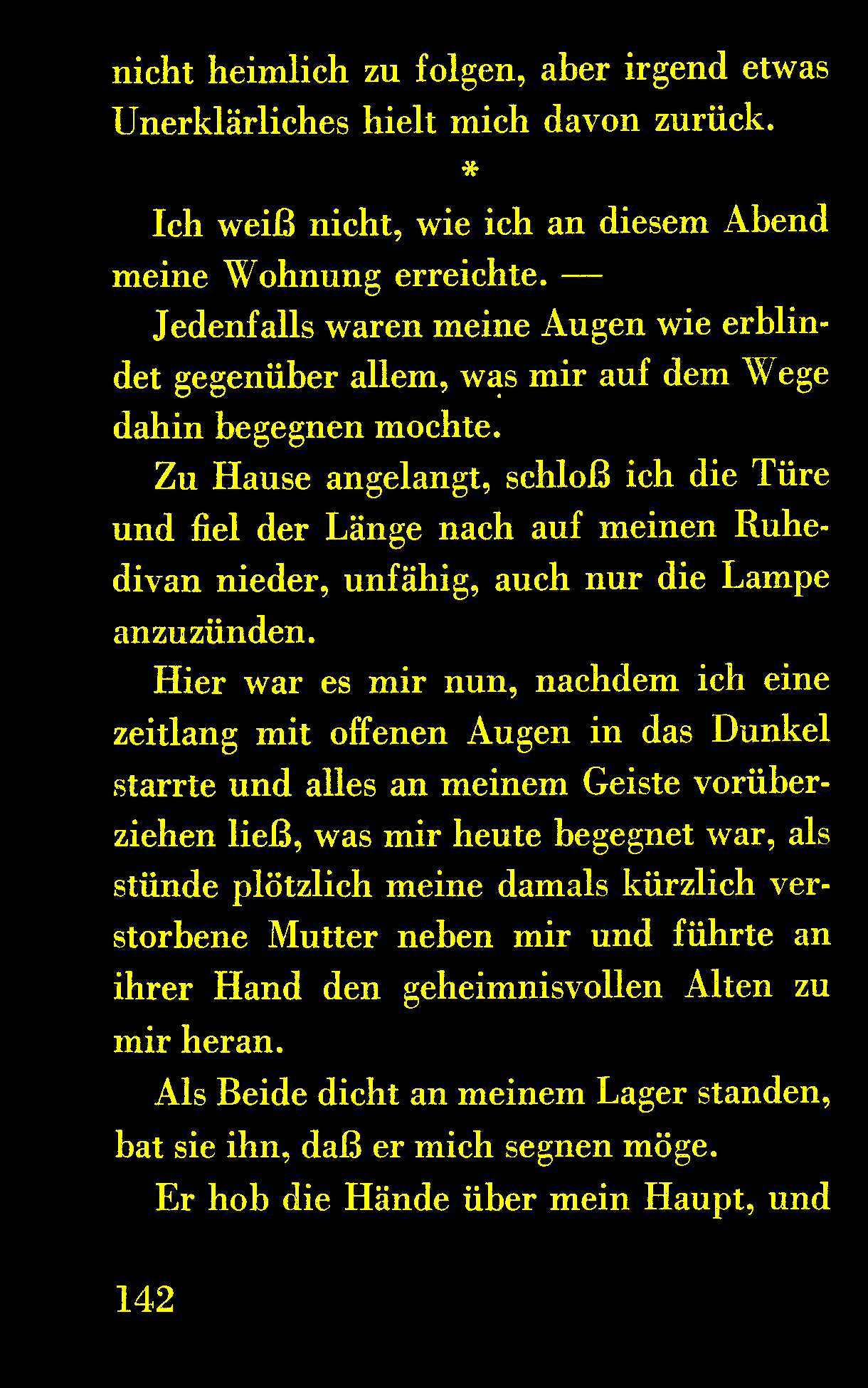 nicht heimlich zu folgen, aber irgend etwas Unerklärliches hielt mich davon zurück.

*

Ich weiß nicht, wie ich an diesem Abend meine Wohnung erreichte. —

Jedenfalls waren meine Augen wie erblindet gegenüber allem, was mir auf dem Wege dahin begegnen mochte.

Zu Hause angelangt, schloß ich die Türe und fiel der Länge nach auf meinen Ruhedivan nieder, unfähig, auch nur die Lampe anzuzünden.

Hier war es mir nun, nachdem ich eine zeitlang mit offenen Augen in das Dunkel starrte und alles an meinem Geiste vorüberziehen ließ, was mir heute begegnet war, als stünde plötzlich meine damals kürzlich verstorbene Mutter neben mir und führte an ihrer Hand den geheimnisvollen Alten zu mir heran.

Als Beide dicht an meinem Lager standen, bat sie ihn, daß er mich segnen möge.

Er hob die Hände über mein Haupt, und

142